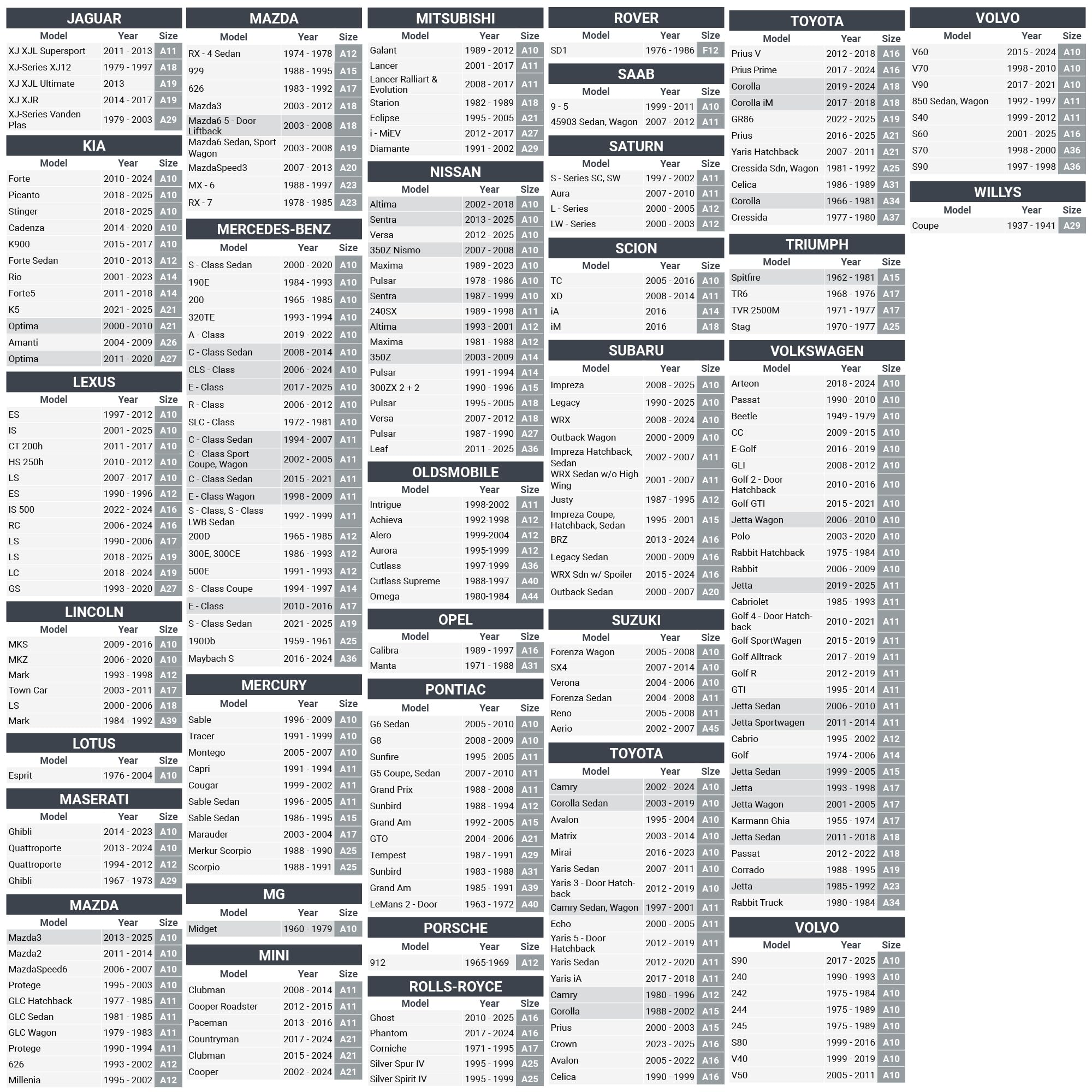 JAGUAR

| Model | Year | Size |
|---|---|---|
| XJ XJL Supersport | 2011 - 2013 | A11 |
| XJ-Series XJ12 | 1979 - 1997 | A18 |
| XJ XJL Ultimate | 2013 | A19 |
| XJ XJR | 2014 - 2017 | A19 |
| XJ-Series Vanden Plas | 1979 - 2003 | A29 |

KIA

| Model | Year | Size |
|---|---|---|
| Forte | 2010 - 2024 | A10 |
| Picanto | 2018 - 2025 | A10 |
| Stinger | 2018 - 2025 | A10 |
| Cadenza | 2014 - 2020 | A10 |
| K900 | 2015 - 2017 | A10 |
| Forte Sedan | 2010 - 2013 | A12 |
| Rio | 2001 - 2023 | A14 |
| Forte5 | 2011 - 2018 | A14 |
| K5 | 2021 - 2025 | A21 |
| Optima | 2000 - 2010 | A21 |
| Amanti | 2004 - 2009 | A26 |
| Optima | 2011 - 2020 | A27 |

LEXUS

| Model | Year | Size |
|---|---|---|
| ES | 1997 - 2012 | A10 |
| IS | 2001 - 2025 | A10 |
| CT 200h | 2011 - 2017 | A10 |
| HS 250h | 2010 - 2012 | A10 |
| LS | 2007 - 2017 | A10 |
| ES | 1990 - 1996 | A12 |
| IS 500 | 2022 - 2024 | A16 |
| RC | 2006 - 2024 | A16 |
| LS | 1990 - 2006 | A17 |
| LS | 2018 - 2025 | A19 |
| LC | 2018 - 2024 | A19 |
| GS | 1993 - 2020 | A27 |

LINCOLN

| Model | Year | Size |
|---|---|---|
| MKS | 2009 - 2016 | A10 |
| MKZ | 2006 - 2020 | A10 |
| Mark | 1993 - 1998 | A12 |
| Town Car | 2003 - 2011 | A17 |
| LS | 2000 - 2006 | A18 |
| Mark | 1984 - 1992 | A39 |

LOTUS

| Model | Year | Size |
|---|---|---|
| Esprit | 1976 - 2004 | A10 |

MASERATI

| Model | Year | Size |
|---|---|---|
| Ghibli | 2014 - 2023 | A10 |
| Quattroporte | 2013 - 2024 | A10 |
| Quattroporte | 1994 - 2012 | A12 |
| Ghibli | 1967 - 1973 | A29 |

MAZDA

| Model | Year | Size |
|---|---|---|
| Mazda3 | 2013 - 2025 | A10 |
| Mazda2 | 2011 - 2014 | A10 |
| MazdaSpeed6 | 2006 - 2007 | A10 |
| Protege | 1995 - 2003 | A10 |
| GLC Hatchback | 1977 - 1985 | A11 |
| GLC Sedan | 1981 - 1985 | A11 |
| GLC Wagon | 1979 - 1983 | A11 |
| Protege | 1990 - 1994 | A11 |
| 626 | 1993 - 2002 | A12 |
| Millenia | 1995 - 2002 | A12 |

MAZDA

| Model | Year | Size |
|---|---|---|
| RX - 4 Sedan | 1974 - 1978 | A12 |
| 929 | 1988 - 1995 | A15 |
| 626 | 1983 - 1992 | A17 |
| Mazda3 | 2003 - 2012 | A18 |
| Mazda6 5 - Door Liftback | 2003 - 2008 | A18 |
| Mazda6 Sedan, Sport Wagon | 2003 - 2008 | A19 |
| MazdaSpeed3 | 2007 - 2013 | A20 |
| MX - 6 | 1988 - 1997 | A23 |
| RX - 7 | 1978 - 1985 | A23 |

MERCEDES-BENZ

| Model | Year | Size |
|---|---|---|
| S - Class Sedan | 2000 - 2020 | A10 |
| 190E | 1984 - 1993 | A10 |
| 200 | 1965 - 1985 | A10 |
| 320TE | 1993 - 1994 | A10 |
| A - Class | 2019 - 2022 | A10 |
| C - Class Sedan | 2008 - 2014 | A10 |
| CLS - Class | 2006 - 2024 | A10 |
| E - Class | 2017 - 2025 | A10 |
| R - Class | 2006 - 2012 | A10 |
| SLC - Class | 1972 - 1981 | A10 |
| C - Class Sedan | 1994 - 2007 | A11 |
| C - Class Sport Coupe, Wagon | 2002 - 2005 | A11 |
| C - Class Sedan | 2015 - 2021 | A11 |
| E - Class Wagon | 1998 - 2009 | A11 |
| S - Class, S - Class LWB Sedan | 1992 - 1999 | A11 |
| 200D | 1965 - 1985 | A12 |
| 300E, 300CE | 1986 - 1993 | A12 |
| 500E | 1991 - 1993 | A12 |
| S - Class Coupe | 1994 - 1997 | A14 |
| E - Class | 2010 - 2016 | A17 |
| S - Class Sedan | 2021 - 2025 | A19 |
| 190Db | 1959 - 1961 | A25 |
| Maybach S | 2016 - 2024 | A36 |

MERCURY

| Model | Year | Size |
|---|---|---|
| Sable | 1996 - 2009 | A10 |
| Tracer | 1991 - 1999 | A10 |
| Montego | 2005 - 2007 | A10 |
| Capri | 1991 - 1994 | A11 |
| Cougar | 1999 - 2002 | A11 |
| Sable Sedan | 1996 - 2005 | A11 |
| Sable Sedan | 1986 - 1995 | A15 |
| Marauder | 2003 - 2004 | A17 |
| Merkur Scorpio | 1988 - 1990 | A25 |
| Scorpio | 1988 - 1991 | A25 |

MG

| Model | Year | Size |
|---|---|---|
| Midget | 1960 - 1979 | A10 |

MINI

| Model | Year | Size |
|---|---|---|
| Clubman | 2008 - 2014 | A11 |
| Cooper Roadster | 2012 - 2015 | A11 |
| Paceman | 2013 - 2016 | A11 |
| Countryman | 2017 - 2024 | A21 |
| Clubman | 2015 - 2024 | A21 |
| Cooper | 2002 - 2024 | A21 |

MITSUBISHI

| Model | Year | Size |
|---|---|---|
| Galant | 1989 - 2012 | A10 |
| Lancer | 2001 - 2017 | A11 |
| Lancer Ralliart & Evolution | 2008 - 2017 | A11 |
| Starion | 1982 - 1989 | A18 |
| Eclipse | 1995 - 2005 | A21 |
| i - MiEV | 2012 - 2017 | A27 |
| Diamante | 1991 - 2002 | A29 |

NISSAN

| Model | Year | Size |
|---|---|---|
| Altima | 2002 - 2018 | A10 |
| Sentra | 2013 - 2025 | A10 |
| Versa | 2012 - 2025 | A10 |
| 350Z Nismo | 2007 - 2008 | A10 |
| Maxima | 1989 - 2023 | A10 |
| Pulsar | 1978 - 1986 | A10 |
| Sentra | 1987 - 1999 | A10 |
| 240SX | 1989 - 1998 | A11 |
| Altima | 1993 - 2001 | A12 |
| Maxima | 1981 - 1988 | A12 |
| 350Z | 2003 - 2009 | A14 |
| Pulsar | 1991 - 1994 | A14 |
| 300ZX 2 + 2 | 1990 - 1996 | A15 |
| Pulsar | 1995 - 2005 | A18 |
| Versa | 2007 - 2012 | A18 |
| Pulsar | 1987 - 1990 | A27 |
| Leaf | 2011 - 2025 | A36 |

OLDSMOBILE

| Model | Year | Size |
|---|---|---|
| Intrigue | 1998-2002 | A11 |
| Achieva | 1992-1998 | A12 |
| Alero | 1999-2004 | A12 |
| Aurora | 1995-1999 | A12 |
| Cutlass | 1997-1999 | A36 |
| Cutlass Supreme | 1988-1997 | A40 |
| Omega | 1980-1984 | A44 |

OPEL

| Model | Year | Size |
|---|---|---|
| Calibra | 1989 - 1997 | A16 |
| Manta | 1971 - 1988 | A31 |

PONTIAC

| Model | Year | Size |
|---|---|---|
| G6 Sedan | 2005 - 2010 | A10 |
| G8 | 2008 - 2009 | A10 |
| Sunfire | 1995 - 2005 | A11 |
| G5 Coupe, Sedan | 2007 - 2010 | A11 |
| Grand Prix | 1988 - 2008 | A11 |
| Sunbird | 1988 - 1994 | A12 |
| Grand Am | 1992 - 2005 | A15 |
| GTO | 2004 - 2006 | A21 |
| Tempest | 1987 - 1991 | A29 |
| Sunbird | 1983 - 1988 | A31 |
| Grand Am | 1985 - 1991 | A39 |
| LeMans 2 - Door | 1963 - 1972 | A40 |

PORSCHE

| Model | Year | Size |
|---|---|---|
| 912 | 1965-1969 | A12 |

ROLLS-ROYCE

| Model | Year | Size |
|---|---|---|
| Ghost | 2010 - 2025 | A16 |
| Phantom | 2017 - 2024 | A16 |
| Corniche | 1971 - 1995 | A17 |
| Silver Spur IV | 1995 - 1999 | A25 |
| Silver Spirit IV | 1995 - 1999 | A25 |

ROVER

| Model | Year | Size |
|---|---|---|
| SD1 | 1976 - 1986 | F12 |

SAAB

| Model | Year | Size |
|---|---|---|
| 9 - 5 | 1999 - 2011 | A10 |
| 45903 Sedan, Wagon | 2007 - 2012 | A11 |

SATURN

| Model | Year | Size |
|---|---|---|
| S - Series SC, SW | 1997 - 2002 | A11 |
| Aura | 2007 - 2010 | A11 |
| L - Series | 2000 - 2005 | A12 |
| LW - Series | 2000 - 2003 | A12 |

SCION

| Model | Year | Size |
|---|---|---|
| TC | 2005 - 2016 | A10 |
| XD | 2008 - 2014 | A11 |
| iA | 2016 | A14 |
| iM | 2016 | A18 |

SUBARU

| Model | Year | Size |
|---|---|---|
| Impreza | 2008 - 2025 | A10 |
| Legacy | 1990 - 2025 | A10 |
| WRX | 2008 - 2024 | A10 |
| Outback Wagon | 2000 - 2009 | A10 |
| Impreza Hatchback, Sedan | 2002 - 2007 | A11 |
| WRX Sedan w/o High Wing | 2001 - 2007 | A11 |
| Justy | 1987 - 1995 | A12 |
| Impreza Coupe, Hatchback, Sedan | 1995 - 2001 | A15 |
| BRZ | 2013 - 2024 | A16 |
| Legacy Sedan | 2000 - 2009 | A16 |
| WRX Sdn w/ Spoiler | 2015 - 2024 | A16 |
| Outback Sedan | 2000 - 2007 | A20 |

SUZUKI

| Model | Year | Size |
|---|---|---|
| Forenza Wagon | 2005 - 2008 | A10 |
| SX4 | 2007 - 2014 | A10 |
| Verona | 2004 - 2006 | A10 |
| Forenza Sedan | 2004 - 2008 | A11 |
| Reno | 2005 - 2008 | A11 |
| Aerio | 2002 - 2007 | A45 |

TOYOTA

| Model | Year | Size |
|---|---|---|
| Camry | 2002 - 2024 | A10 |
| Corolla Sedan | 2003 - 2019 | A10 |
| Avalon | 1995 - 2004 | A10 |
| Matrix | 2003 - 2014 | A10 |
| Mirai | 2016 - 2023 | A10 |
| Yaris Sedan | 2007 - 2011 | A10 |
| Yaris 3 - Door Hatchback | 2012 - 2019 | A10 |
| Camry Sedan, Wagon | 1997 - 2001 | A11 |
| Echo | 2000 - 2005 | A11 |
| Yaris 5 - Door Hatchback | 2012 - 2019 | A11 |
| Yaris Sedan | 2012 - 2020 | A11 |
| Yaris iA | 2017 - 2018 | A11 |
| Camry | 1980 - 1996 | A12 |
| Corolla | 1988 - 2002 | A15 |
| Prius | 2000 - 2003 | A15 |
| Crown | 2023 - 2025 | A16 |
| Avalon | 2005 - 2022 | A16 |
| Celica | 1990 - 1999 | A16 |

TOYOTA

| Model | Year | Size |
|---|---|---|
| Prius V | 2012 - 2018 | A16 |
| Prius Prime | 2017 - 2024 | A16 |
| Corolla | 2019 - 2024 | A18 |
| Corolla iM | 2017 - 2018 | A18 |
| GR86 | 2022 - 2025 | A19 |
| Prius | 2016 - 2025 | A21 |
| Yaris Hatchback | 2007 - 2011 | A21 |
| Cressida Sdn, Wagon | 1981 - 1992 | A25 |
| Celica | 1986 - 1989 | A31 |
| Corolla | 1966 - 1981 | A34 |
| Cressida | 1977 - 1980 | A37 |

TRIUMPH

| Model | Year | Size |
|---|---|---|
| Spitfire | 1962 - 1981 | A15 |
| TR6 | 1968 - 1976 | A17 |
| TVR 2500M | 1971 - 1977 | A17 |
| Stag | 1970 - 1977 | A25 |

VOLKSWAGEN

| Model | Year | Size |
|---|---|---|
| Arteon | 2018 - 2024 | A10 |
| Passat | 1990 - 2010 | A10 |
| Beetle | 1949 - 1979 | A10 |
| CC | 2009 - 2015 | A10 |
| E-Golf | 2016 - 2019 | A10 |
| GLI | 2008 - 2012 | A10 |
| Golf 2 - Door Hatchback | 2010 - 2016 | A10 |
| Golf GTI | 2015 - 2021 | A10 |
| Jetta Wagon | 2006 - 2010 | A10 |
| Polo | 2003 - 2020 | A10 |
| Rabbit Hatchback | 1975 - 1984 | A10 |
| Rabbit | 2006 - 2009 | A10 |
| Jetta | 2019 - 2025 | A11 |
| Cabriolet | 1985 - 1993 | A11 |
| Golf 4 - Door Hatchback | 2010 - 2021 | A11 |
| Golf SportWagen | 2015 - 2019 | A11 |
| Golf Alltrack | 2017 - 2019 | A11 |
| Golf R | 2012 - 2019 | A11 |
| GTI | 1995 - 2014 | A11 |
| Jetta Sedan | 2006 - 2010 | A11 |
| Jetta Sportwagen | 2011 - 2014 | A11 |
| Cabrio | 1995 - 2002 | A12 |
| Golf | 1974 - 2006 | A14 |
| Jetta Sedan | 1999 - 2005 | A15 |
| Jetta | 1993 - 1998 | A17 |
| Jetta Wagon | 2001 - 2005 | A17 |
| Karmann Ghia | 1955 - 1974 | A17 |
| Jetta Sedan | 2011 - 2018 | A18 |
| Passat | 2012 - 2022 | A18 |
| Corrado | 1988 - 1995 | A19 |
| Jetta | 1985 - 1992 | A23 |
| Rabbit Truck | 1980 - 1984 | A34 |

VOLVO

| Model | Year | Size |
|---|---|---|
| S90 | 2017 - 2025 | A10 |
| 240 | 1990 - 1993 | A10 |
| 242 | 1975 - 1984 | A10 |
| 244 | 1975 - 1989 | A10 |
| 245 | 1975 - 1989 | A10 |
| S80 | 1999 - 2016 | A10 |
| V40 | 1999 - 2019 | A10 |
| V50 | 2005 - 2011 | A10 |

VOLVO

| Model | Year | Size |
|---|---|---|
| V60 | 2015 - 2024 | A10 |
| V70 | 1998 - 2010 | A10 |
| V90 | 2017 - 2021 | A10 |
| 850 Sedan, Wagon | 1992 - 1997 | A11 |
| S40 | 1999 - 2012 | A11 |
| S60 | 2001 - 2025 | A16 |
| S70 | 1998 - 2000 | A36 |
| S90 | 1997 - 1998 | A36 |

WILLYS

| Model | Year | Size |
|---|---|---|
| Coupe | 1937 - 1941 | A29 |